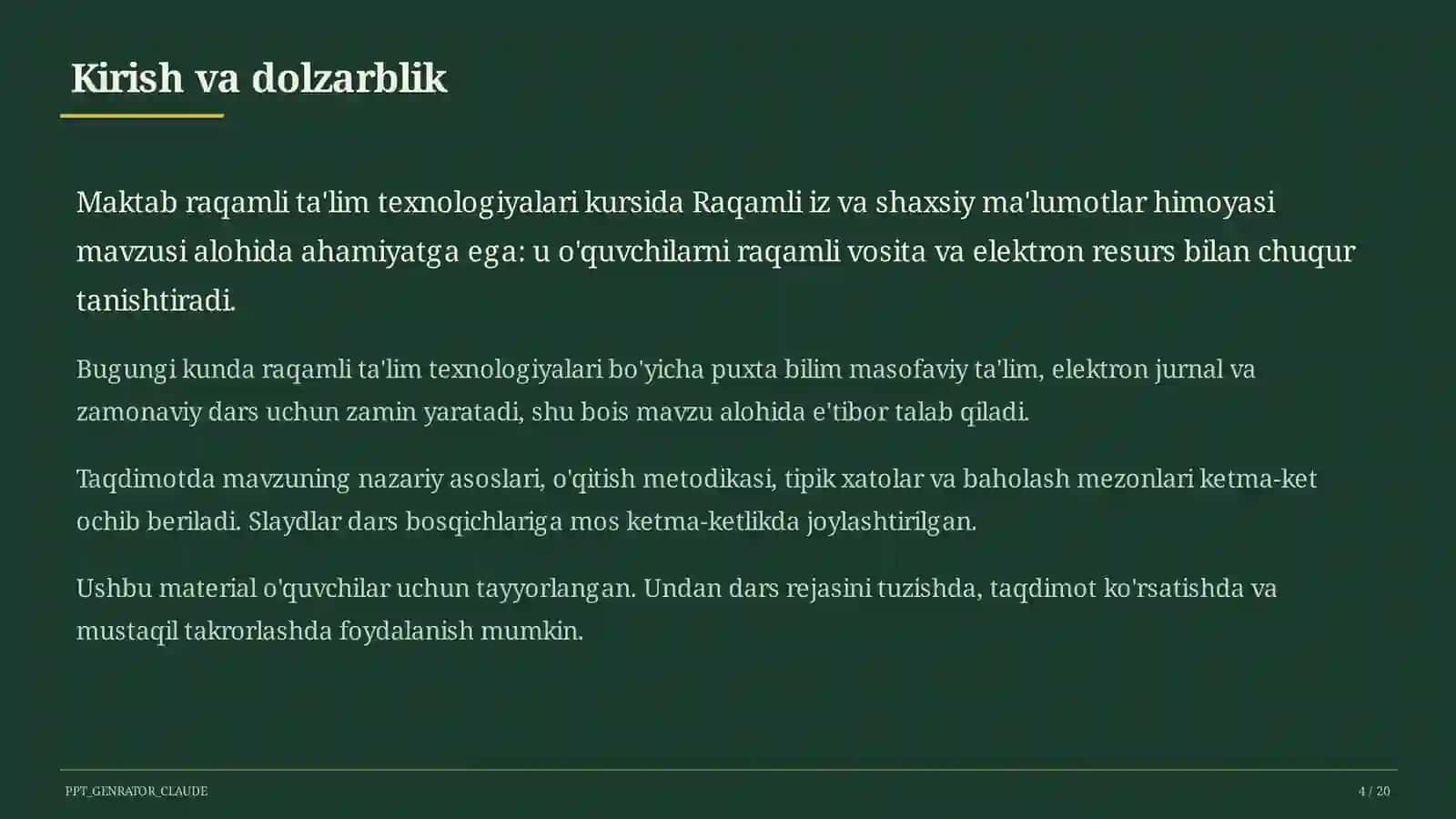 Kirish va dolzarblik

Maktab raqamli ta'lim texnologiyalari kursida Raqamli iz va shaxsiy ma'lumotlar himoyasi mavzusi alohida ahamiyatga ega: u o'quvchilarni raqamli vosita va elektron resurs bilan chuqur tanishtiradi.

Bugungi kunda raqamli ta'lim texnologiyalari bo'yicha puxta bilim masofaviy ta'lim, elektron jurnal va zamonaviy dars uchun zamin yaratadi, shu bois mavzu alohida e'tibor talab qiladi.

Taqdimotda mavzuning nazariy asoslari, o'qitish metodikasi, tipik xatolar va baholash mezonlari ketma-ket ochib beriladi. Slaydlar dars bosqichlariga mos ketma-ketlikda joylashtirilgan.

Ushbu material o'quvchilar uchun tayyorlangan. Undan dars rejasini tuzishda, taqdimot ko'rsatishda va mustaqil takrorlashda foydalanish mumkin.

PPT_GENRATOR_CLAUDE

4 / 20